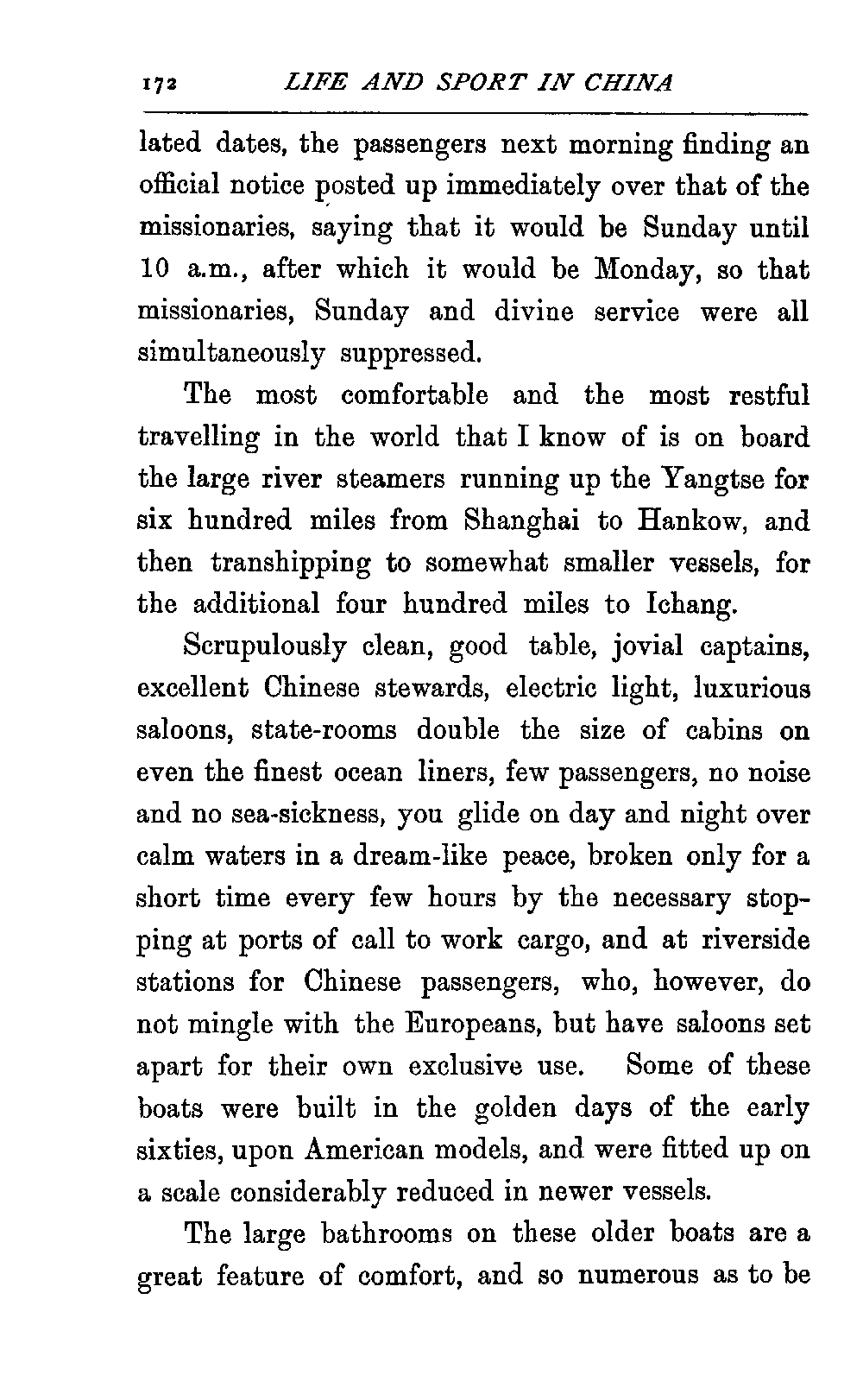 172 LIFE AND SPORT IN CHINA

lated dates, the passengers next morning finding an official notice posted up immediately over that of the missionaries, saying that it would be Sunday until 10 a.m., after which it would be Monday, so that missionaries, Sunday and divine service were all simultaneously suppressed.

The most comfortable and the most restful travelling in the world that I know of is on board the large river steamers running up the Yangtse for six hundred miles from Shanghai to Hankow, and then transhipping to somewhat smaller vessels, for the additional four hundred miles to Ichang.

Scrupulously clean, good table, jovial captains, excellent Chinese stewards, electric light, luxurious saloons, state-rooms double the size of cabins on even the finest ocean liners, few passengers, no noise and no sea-sickness, you glide on day and night over calm waters in a dream-like peace, broken only for a short time every few hours by the necessary stopping at ports of call to work cargo, and at riverside stations for Chinese passengers, who, however, do not mingle with the Europeans, but have saloons set apart for their own exclusive use. Some of these boats were built in the golden days of the early sixties, upon American models, and were fitted up on a scale considerably reduced in newer vessels.

The large bathrooms on these older boats are a great feature of comfort, and so numerous as to be